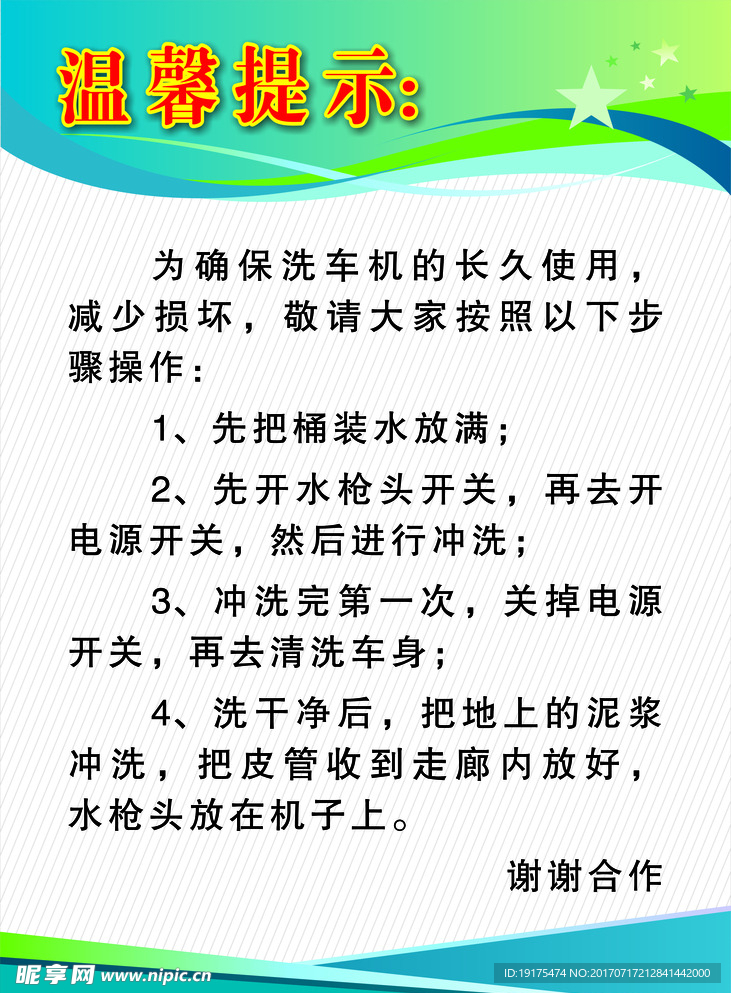 温馨提示:

为确保洗车机的长久使用，减少损坏，敬请大家按照以下步骤操作：

1、先把桶装水放满；

2、先开水枪头开关，再去开电源开关，然后进行冲洗；

3、冲洗完第一次，关掉电源开关，再去清洗车身；

4、洗干净后，把地上的泥浆冲洗，把皮管收到走廊内放好，水枪头放在机子上。

谢谢合作

昵享网 www.nipic.com ID:19175474 NO:20170717212841442000